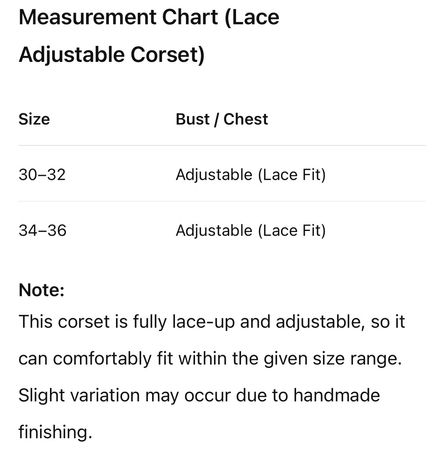 Measurement Chart (Lace Adjustable Corset)

| Size | Bust / Chest |
|---|---|
| 30–32 | Adjustable (Lace Fit) |
| 34–36 | Adjustable (Lace Fit) |

Note:
This corset is fully lace-up and adjustable, so it can comfortably fit within the given size range. Slight variation may occur due to handmade finishing.